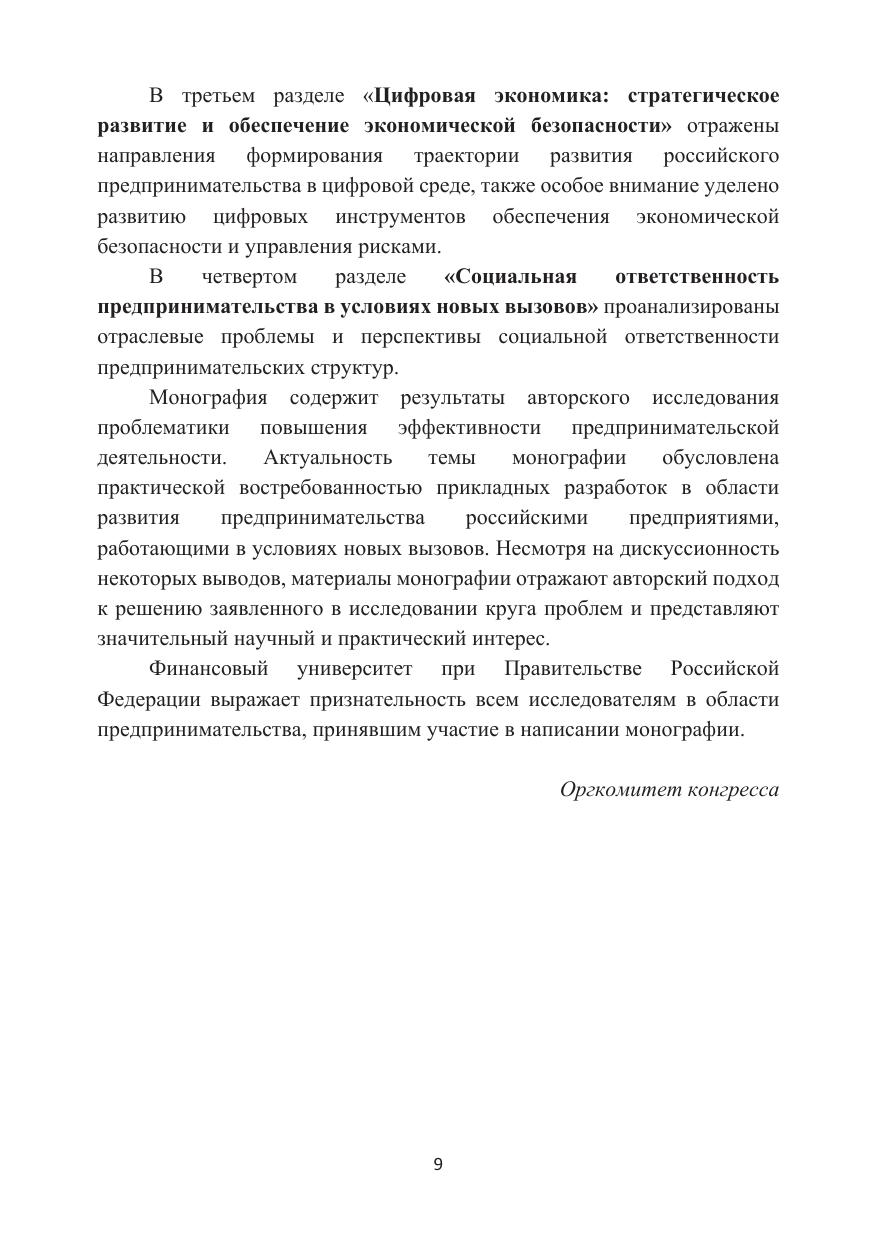 В третьем разделе «Цифровая экономика: стратегическое развитие и обеспечение экономической безопасности» отражены направления формирования траектории развития российского предпринимательства в цифровой среде, также особое внимание уделено развитию цифровых инструментов обеспечения экономической безопасности и управления рисками.

В четвертом разделе «Социальная ответственность предпринимательства в условиях новых вызовов» проанализированы отраслевые проблемы и перспективы социальной ответственности предпринимательских структур.

Монография содержит результаты авторского исследования проблематики повышения эффективности предпринимательской деятельности. Актуальность темы монографии обусловлена практической востребованностью прикладных разработок в области развития предпринимательства российскими предприятиями, работающими в условиях новых вызовов. Несмотря на дискуссионность некоторых выводов, материалы монографии отражают авторский подход к решению заявленного в исследовании круга проблем и представляют значительный научный и практический интерес.

Финансовый университет при Правительстве Российской Федерации выражает признательность всем исследователям в области предпринимательства, принявшим участие в написании монографии.

Оргкомитет конгресса

9